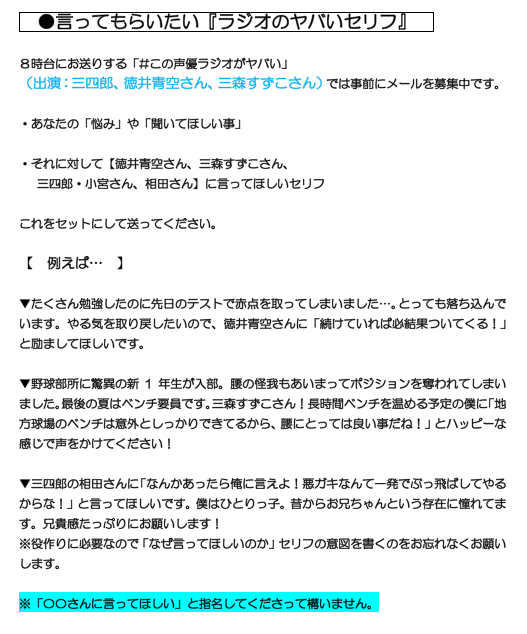 ●言ってもらいたい『ラジオのヤバいセリフ』

８時台にお送りする「#この声優ラジオがヤバい」
（出演：三四郎、徳井青空さん、三森すずこさん）では事前にメールを募集中です。

・あなたの「悩み」や「聞いてほしい事」

・それに対して【徳井青空さん、三森すずこさん、
三四郎・小宮さん、相田さん】に言ってほしいセリフ

これをセットにして送ってください。

【　例えば…　】

▼たくさん勉強したのに先日のテストで赤点を取ってしまいました…。とっても落ち込んでいます。やる気を取り戻したいので、徳井青空さんに「続けていれば必結果ついてくる！」と励ましてほしいです。

▼野球部所に驚異の新 1 年生が入部。腰の怪我もあいまってポジションを奪われてしまいました。最後の夏はベンチ要員です。三森すずこさん！長時間ベンチを温める予定の僕に「地方球場のベンチは意外としっかりできてるから、腰にとっては良い事だね！」とハッピーな感じで声をかけてください！

▼三四郎の相田さんに「なんかあったら俺に言えよ！悪ガキなんて一発でぶっ飛ばしてやるからな！」と言ってほしいです。僕はひとりっ子。昔からお兄ちゃんという存在に憧れてます。兄貴感たっぷりにお願いします！
※役作りに必要なので「なぜ言ってほしいのか」セリフの意図を書くのをお忘れなくお願いします。

※「〇〇さんに言ってほしい」と指名してくださって構いません。